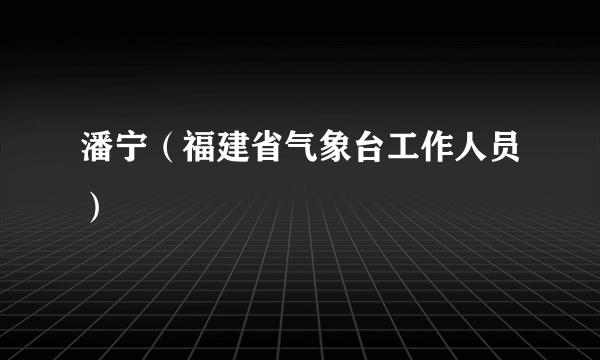 潘宁（福建省气象台工作人员）